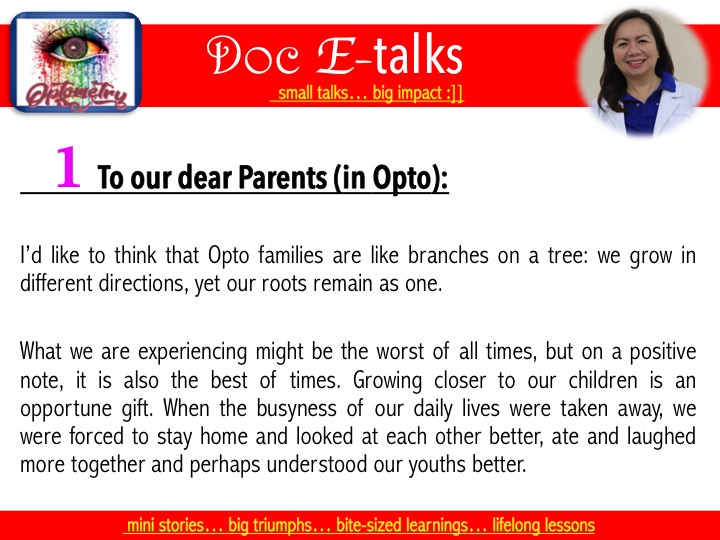 Optometry

Doc E-talks
small talks… big impact :]]

1 To our dear Parents (in Opto):

I'd like to think that Opto families are like branches on a tree: we grow in different directions, yet our roots remain as one.

What we are experiencing might be the worst of all times, but on a positive note, it is also the best of times. Growing closer to our children is an opportune gift. When the busyness of our daily lives were taken away, we were forced to stay home and looked at each other better, ate and laughed more together and perhaps understood our youths better.

mini stories… big triumphs… bite-sized learnings… lifelong lessons